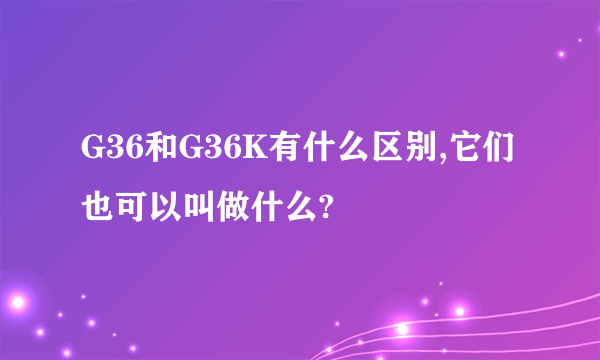 G36和G36K有什么区别,它们也可以叫做什么?